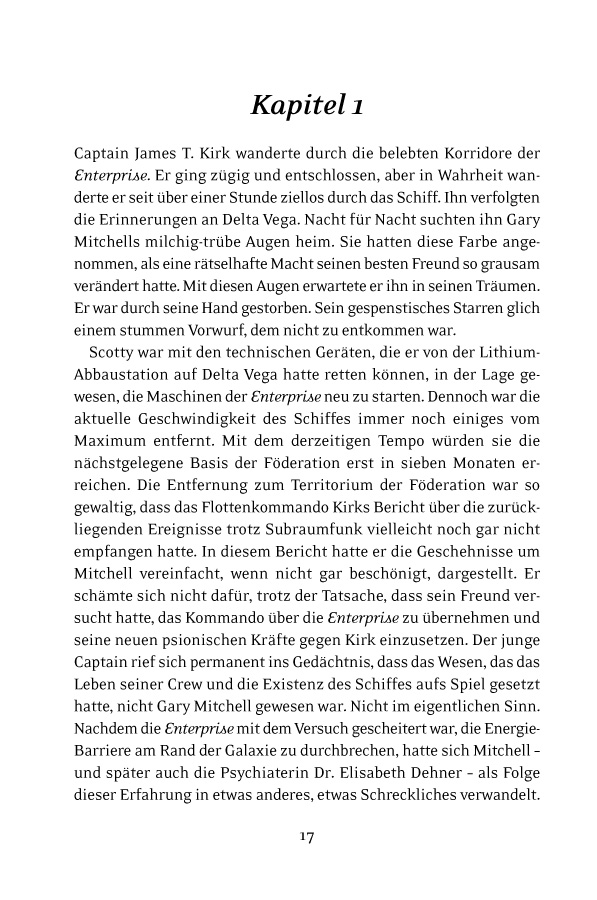 Kapitel 1

Captain James T. Kirk wanderte durch die belebten Korridore der Enterprise. Er ging zügig und entschlossen, aber in Wahrheit wanderte er seit über einer Stunde ziellos durch das Schiff. Ihn verfolgten die Erinnerungen an Delta Vega. Nacht für Nacht suchten ihn Gary Mitchells milchig-trübe Augen heim. Sie hatten diese Farbe angenommen, als eine rätselhafte Macht seinen besten Freund so grausam verändert hatte. Mit diesen Augen erwartete er ihn in seinen Träumen. Er war durch seine Hand gestorben. Sein gespenstisches Starren glich einem stummen Vorwurf, dem nicht zu entkommen war.

Scotty war mit den technischen Geräten, die er von der Lithium-Abbaustation auf Delta Vega hatte retten können, in der Lage gewesen, die Maschinen der Enterprise neu zu starten. Dennoch war die aktuelle Geschwindigkeit des Schiffes immer noch einiges vom Maximum entfernt. Mit dem derzeitigen Tempo würden sie die nächstgelegene Basis der Föderation erst in sieben Monaten erreichen. Die Entfernung zum Territorium der Föderation war so gewaltig, dass das Flottenkommando Kirks Bericht über die zurückliegenden Ereignisse trotz Subraumfunk vielleicht noch gar nicht empfangen hatte. In diesem Bericht hatte er die Geschehnisse um Mitchell vereinfacht, wenn nicht gar beschönigt, dargestellt. Er schämte sich nicht dafür, trotz der Tatsache, dass sein Freund versucht hatte, das Kommando über die Enterprise zu übernehmen und seine neuen psionischen Kräfte gegen Kirk einzusetzen. Der junge Captain rief sich permanent ins Gedächtnis, dass das Wesen, das das Leben seiner Crew und die Existenz des Schiffes aufs Spiel gesetzt hatte, nicht Gary Mitchell gewesen war. Nicht im eigentlichen Sinn. Nachdem die Enterprise mit dem Versuch gescheitert war, die Energie-Barriere am Rand der Galaxie zu durchbrechen, hatte sich Mitchell – und später auch die Psychiaterin Dr. Elisabeth Dehner – als Folge dieser Erfahrung in etwas anderes, etwas Schreckliches verwandelt.

17